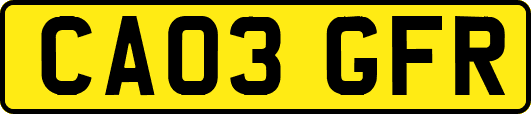 CA03 GFR